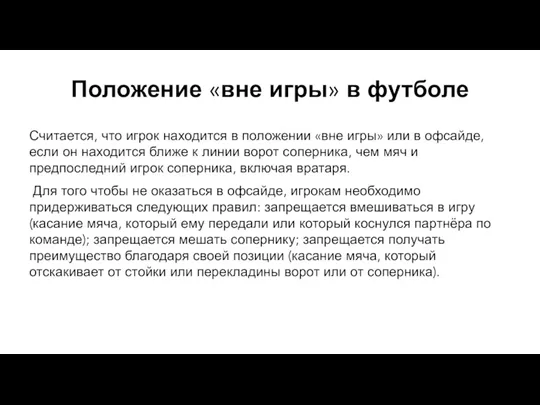 Положение «вне игры» в футболе

Считается, что игрок находится в положении «вне игры» или в офсайде, если он находится ближе к линии ворот соперника, чем мяч и предпоследний игрок соперника, включая вратаря.

Для того чтобы не оказаться в офсайде, игрокам необходимо придерживаться следующих правил: запрещается вмешиваться в игру (касание мяча, который ему передали или который коснулся партнёра по команде); запрещается мешать сопернику; запрещается получать преимущество благодаря своей позиции (касание мяча, который отскакивает от стойки или перекладины ворот или от соперника).